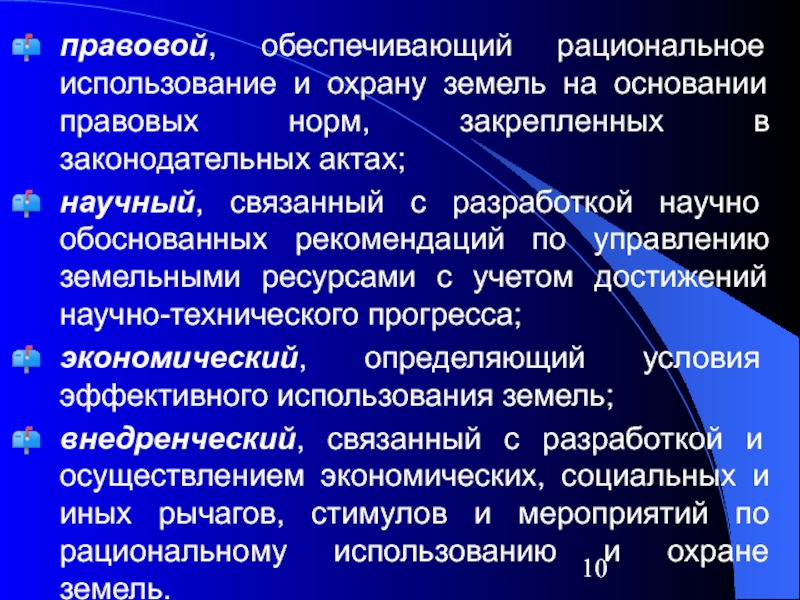 правовой, обеспечивающий рациональное использование и охрану земель на основании правовых норм, закрепленных в законодательных актах;

научный, связанный с разработкой научно обоснованных рекомендаций по управлению земельными ресурсами с учетом достижений научно-технического прогресса;

экономический, определяющий условия эффективного использования земель;

внедренческий, связанный с разработкой и осуществлением экономических, социальных и иных рычагов, стимулов и мероприятий по рациональному использованию и охране земель.

10